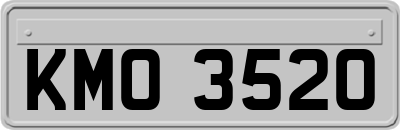 KMO 3520